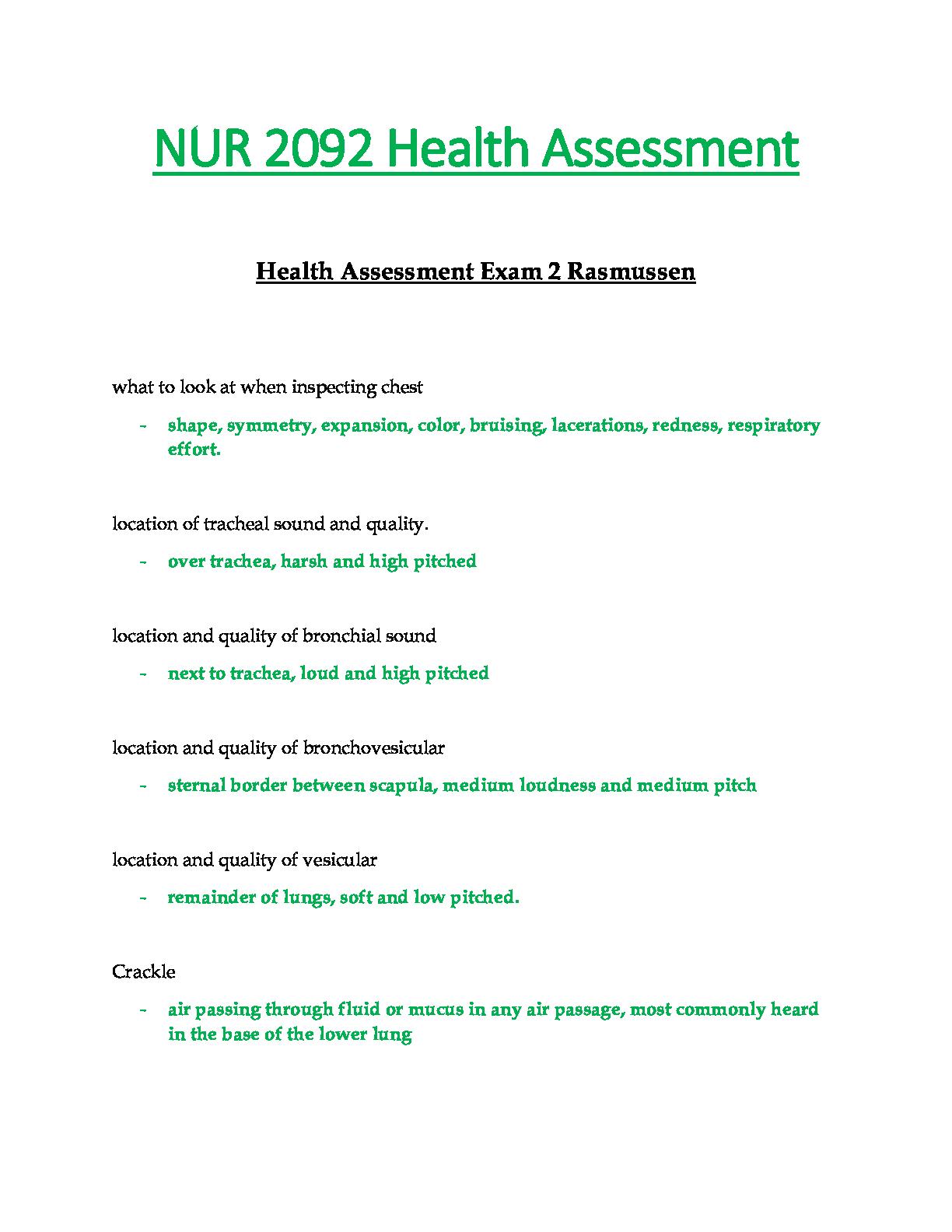 NUR 2092 Health Assessment

Health Assessment Exam 2 Rasmussen

what to look at when inspecting chest

- shape, symmetry, expansion, color, bruising, lacerations, redness, respiratory effort.

location of tracheal sound and quality.

- over trachea, harsh and high pitched

location and quality of bronchial sound

- next to trachea, loud and high pitched

location and quality of bronchovesicular

- sternal border between scapula, medium loudness and medium pitch

location and quality of vesicular

- remainder of lungs, soft and low pitched.

Crackle

- air passing through fluid or mucus in any air passage, most commonly heard in the base of the lower lung